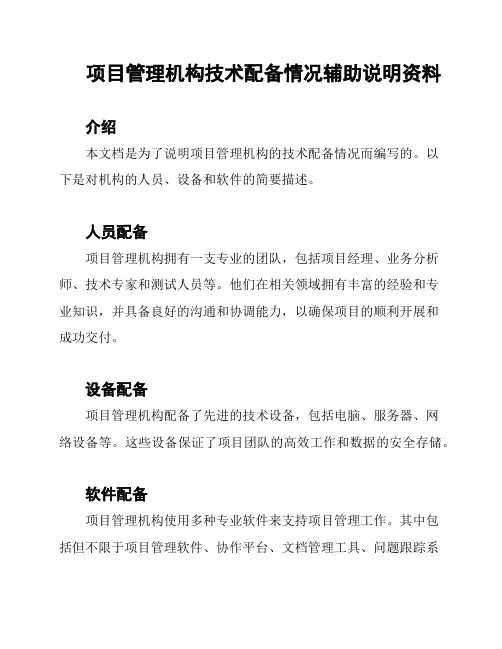 项目管理机构技术配备情况辅助说明资料

介绍

本文档是为了说明项目管理机构的技术配备情况而编写的。以下是对机构的人员、设备和软件的简要描述。

人员配备

项目管理机构拥有一支专业的团队，包括项目经理、业务分析师、技术专家和测试人员等。他们在相关领域拥有丰富的经验和专业知识，并具备良好的沟通和协调能力，以确保项目的顺利开展和成功交付。

设备配备

项目管理机构配备了先进的技术设备，包括电脑、服务器、网络设备等。这些设备保证了项目团队的高效工作和数据的安全存储。

软件配备

项目管理机构使用多种专业软件来支持项目管理工作。其中包括但不限于项目管理软件、协作平台、文档管理工具、问题跟踪系